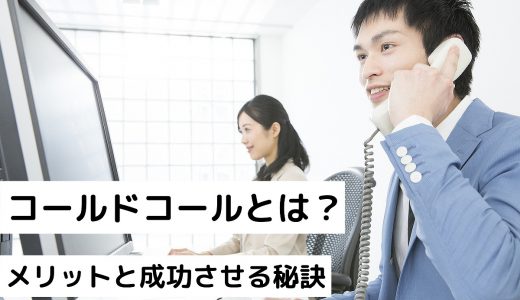 コールドコールとは？

メリットと成功させる秘訣